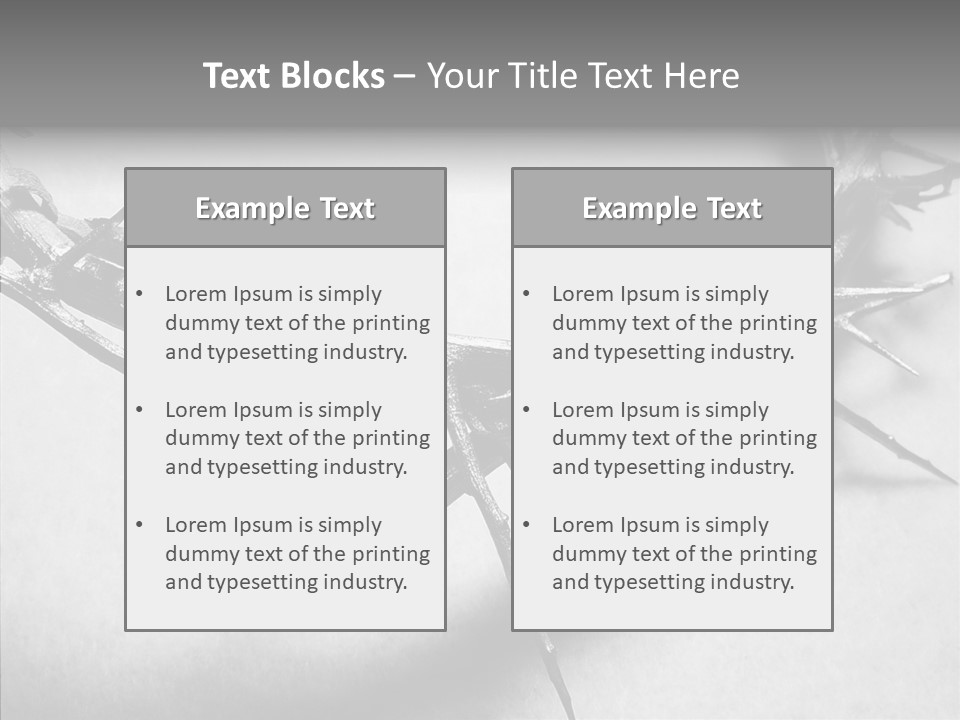 Text Blocks – Your Title Text Here

Example Text

• Lorem Ipsum is simply dummy text of the printing and typesetting industry.
• Lorem Ipsum is simply dummy text of the printing and typesetting industry.
• Lorem Ipsum is simply dummy text of the printing and typesetting industry.

Example Text

• Lorem Ipsum is simply dummy text of the printing and typesetting industry.
• Lorem Ipsum is simply dummy text of the printing and typesetting industry.
• Lorem Ipsum is simply dummy text of the printing and typesetting industry.